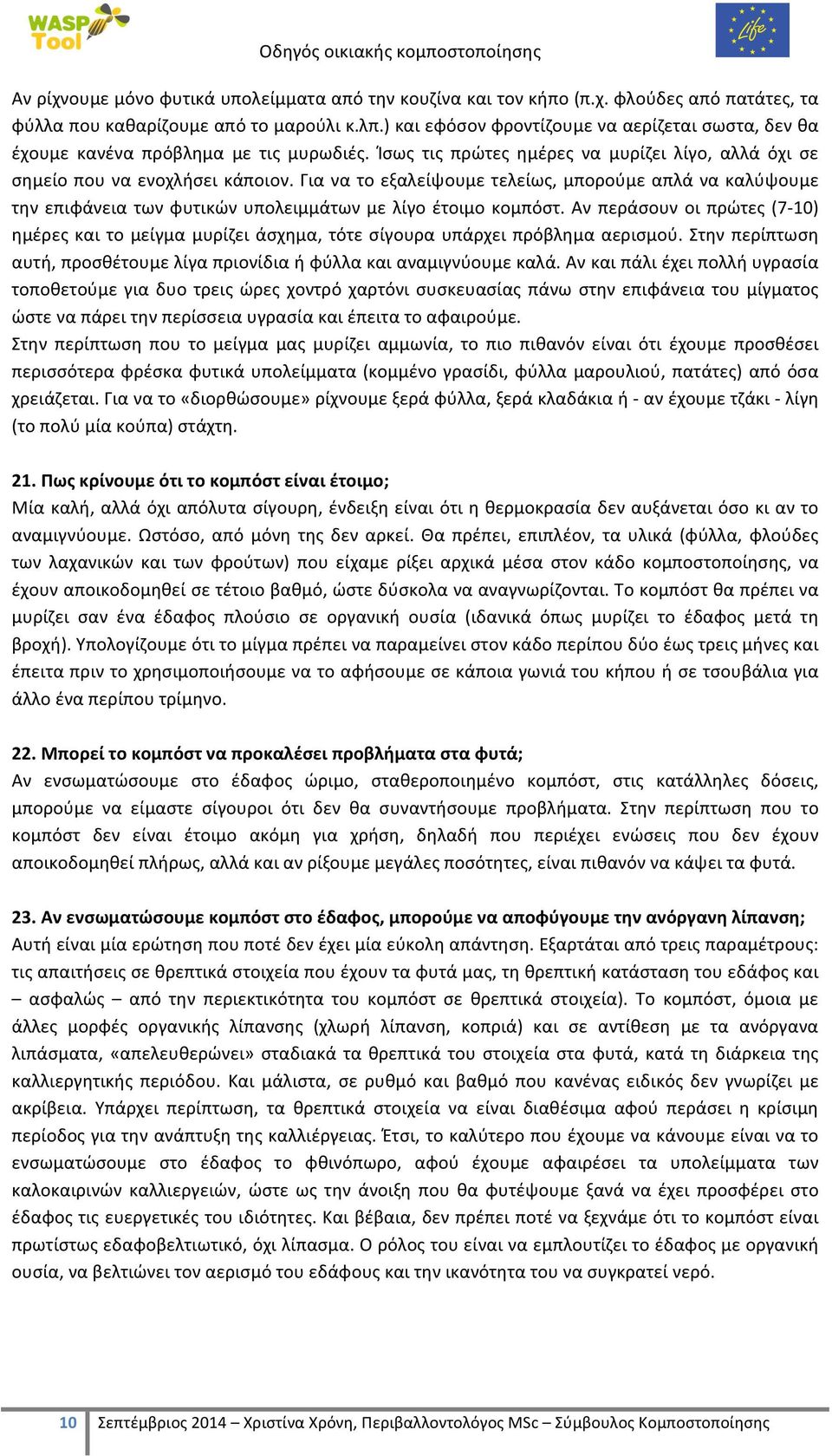 WASP Tool

Οδηγός οικιακής κομποστοποίησης

Life

Αν ρίχνουμε μόνο φυτικά υπολείμματα από την κουζίνα και τον κήπο (π.χ. φλούδες από πατάτες, τα φύλλα που καθαρίζουμε από το μαρούλι κ.λπ.) και εφόσον φροντίζουμε να αερίζεται σωστα, δεν θα έχουμε κανένα πρόβλημα με τις μυρωδιές. Ίσως τις πρώτες ημέρες να μυρίζει λίγο, αλλά όχι σε σημείο που να ενοχλήσει κάποιον. Για να το εξαλείψουμε τελείως, μπορούμε απλά να καλύψουμε την επιφάνεια των φυτικών υπολειμμάτων με λίγο έτοιμο κομπόστ. Αν περάσουν οι πρώτες (7-10) ημέρες και το μείγμα μυρίζει άσχημα, τότε σίγουρα υπάρχει πρόβλημα αερισμού. Στην περίπτωση αυτή, προσθέτουμε λίγα πριονίδια ή φύλλα και αναμιγνύουμε καλά. Αν και πάλι έχει πολλή υγρασία τοποθετούμε για δυο τρεις ώρες χοντρό χαρτόνι συσκευασίας πάνω στην επιφάνεια του μίγματος ώστε να πάρει την περίσσεια υγρασία και έπειτα το αφαιρούμε.
Στην περίπτωση που το μείγμα μας μυρίζει αμμωνία, το πιο πιθανόν είναι ότι έχουμε προσθέσει περισσότερα φρέσκα φυτικά υπολείμματα (κομμένο γρασίδι, φύλλα μαρουλιού, πατάτες) από όσα χρειάζεται. Για να το «διορθώσουμε» ρίχνουμε ξερά φύλλα, ξερά κλαδάκια ή - αν έχουμε τζάκι - λίγη (το πολύ μία κούπα) στάχτη.

21. Πως κρίνουμε ότι το κομπόστ είναι έτοιμο;
Μία καλή, αλλά όχι απόλυτα σίγουρη, ένδειξη είναι ότι η θερμοκρασία δεν αυξάνεται όσο κι αν το αναμιγνύουμε. Ωστόσο, από μόνη της δεν αρκεί. Θα πρέπει, επιπλέον, τα υλικά (φύλλα, φλούδες των λαχανικών και των φρούτων) που είχαμε ρίξει αρχικά μέσα στον κάδο κομποστοποίησης, να έχουν αποικοδομηθεί σε τέτοιο βαθμό, ώστε δύσκολα να αναγνωρίζονται. Το κομπόστ θα πρέπει να μυρίζει σαν ένα έδαφος πλούσιο σε οργανική ουσία (ιδανικά όπως μυρίζει το έδαφος μετά τη βροχή). Υπολογίζουμε ότι το μίγμα πρέπει να παραμείνει στον κάδο περίπου δύο έως τρεις μήνες και έπειτα πριν το χρησιμοποιήσουμε να το αφήσουμε σε κάποια γωνιά του κήπου ή σε τσουβάλια για άλλο ένα περίπου τρίμηνο.

22. Μπορεί το κομπόστ να προκαλέσει προβλήματα στα φυτά;
Αν ενσωματώσουμε στο έδαφος ώριμο, σταθεροποιημένο κομπόστ, στις κατάλληλες δόσεις, μπορούμε να είμαστε σίγουροι ότι δεν θα συναντήσουμε προβλήματα. Στην περίπτωση που το κομπόστ δεν είναι έτοιμο ακόμη για χρήση, δηλαδή που περιέχει ενώσεις που δεν έχουν αποικοδομηθεί πλήρως, αλλά και αν ρίξουμε μεγάλες ποσότητες, είναι πιθανόν να κάψει τα φυτά.

23. Αν ενσωματώσουμε κομπόστ στο έδαφος, μπορούμε να αποφύγουμε την ανόργανη λίπανση;
Αυτή είναι μία ερώτηση που ποτέ δεν έχει μία εύκολη απάντηση. Εξαρτάται από τρεις παραμέτρους: τις απαιτήσεις σε θρεπτικά στοιχεία που έχουν τα φυτά μας, τη θρεπτική κατάσταση του εδάφος και – ασφαλώς – από την περιεκτικότητα του κομπόστ σε θρεπτικά στοιχεία). Το κομπόστ, όμοια με άλλες μορφές οργανικής λίπανσης (χλωρή λίπανση, κοπριά) και σε αντίθεση με τα ανόργανα λιπάσματα, «απελευθερώνει» σταδιακά τα θρεπτικά του στοιχεία στα φυτά, κατά τη διάρκεια της καλλιεργητικής περιόδου. Και μάλιστα, σε ρυθμό και βαθμό που κανένας ειδικός δεν γνωρίζει με ακρίβεια. Υπάρχει περίπτωση, τα θρεπτικά στοιχεία να είναι διαθέσιμα αφού περάσει η κρίσιμη περίοδος για την ανάπτυξη της καλλιέργειας. Έτσι, το καλύτερο που έχουμε να κάνουμε είναι να το ενσωματώσουμε στο έδαφος το φθινόπωρο, αφού έχουμε αφαιρέσει τα υπολείμματα των καλοκαιρινών καλλιεργειών, ώστε ως την άνοιξη που θα φυτέψουμε ξανά να έχει προσφέρει στο έδαφος τις ευεργετικές του ιδιότητες. Και βέβαια, δεν πρέπει ποτέ να ξεχνάμε ότι το κομπόστ είναι πρωτίστως εδαφοβελτιωτικό, όχι λίπασμα. Ο ρόλος του είναι να εμπλουτίζει το έδαφος με οργανική ουσία, να βελτιώνει τον αερισμό του εδάφους και την ικανότητα του να συγκρατεί νερό.

10 Σεπτέμβριος 2014 – Χριστίνα Χρόνη, Περιβαλλοντολόγος MSc – Σύμβουλος Κομποστοποίησης